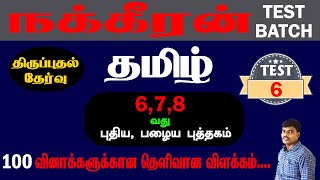 நக்கீரன்

TEST BATCH

திருப்புதல் தேர்வு

தமிழ்

TEST
6

6,7,8
வது
புதிய, பழைய புத்தகம்

100 வினாக்களுக்கான தெளிவான விளக்கம்....